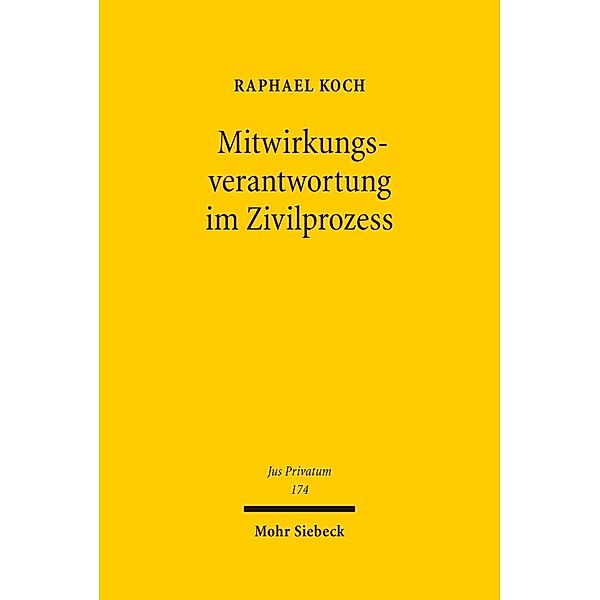 RAPHAEL KOCH

Mitwirkungsverantwortung im Zivilprozess

Jus Privatum
174

Mohr Siebeck